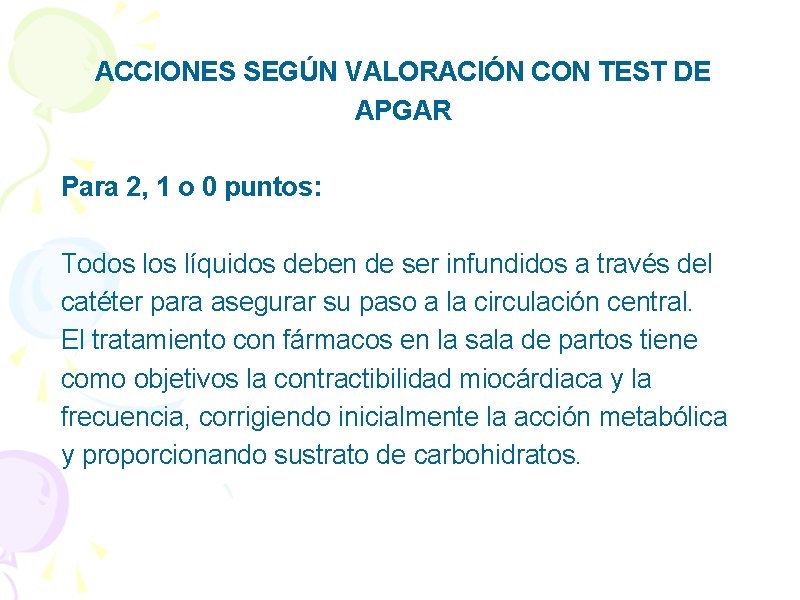 ACCIONES SEGÚN VALORACIÓN CON TEST DE APGAR

Para 2, 1 o 0 puntos:

Todos los líquidos deben de ser infundidos a través del catéter para asegurar su paso a la circulación central. El tratamiento con fármacos en la sala de partos tiene como objetivos la contractibilidad miocárdiaca y la frecuencia, corrigiendo inicialmente la acción metabólica y proporcionando sustrato de carbohidratos.